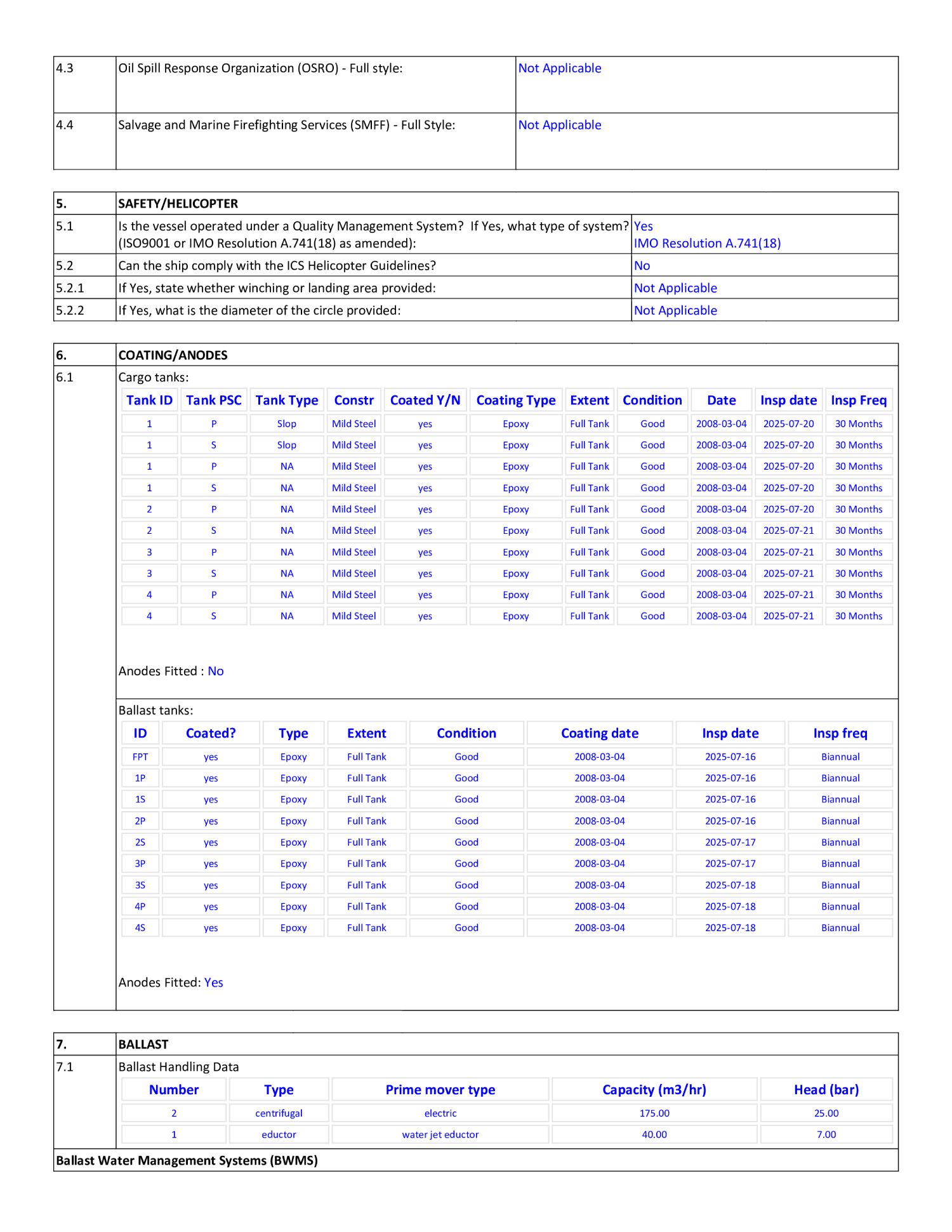 | 4.3 | Oil Spill Response Organization (OSRO) - Full style: | Not Applicable |
|---|---|---|
| 4.4 | Salvage and Marine Firefighting Services (SMFF) - Full Style: | Not Applicable |

| 5. | SAFETY/HELICOPTER | |
|---|---|---|
| 5.1 | Is the vessel operated under a Quality Management System? If Yes, what type of system? (ISO9001 or IMO Resolution A.741(18) as amended): | Yes IMO Resolution A.741(18) |
| 5.2 | Can the ship comply with the ICS Helicopter Guidelines? | No |
| 5.2.1 | If Yes, state whether winching or landing area provided: | Not Applicable |
| 5.2.2 | If Yes, what is the diameter of the circle provided: | Not Applicable |

6. COATING/ANODES

6.1 Cargo tanks:

| Tank ID | Tank PSC | Tank Type | Constr | Coated Y/N | Coating Type | Extent | Condition | Date | Insp date | Insp Freq |
|---|---|---|---|---|---|---|---|---|---|---|
| 1 | P | Slop | Mild Steel | yes | Epoxy | Full Tank | Good | 2008-03-04 | 2025-07-20 | 30 Months |
| 1 | S | Slop | Mild Steel | yes | Epoxy | Full Tank | Good | 2008-03-04 | 2025-07-20 | 30 Months |
| 1 | P | NA | Mild Steel | yes | Epoxy | Full Tank | Good | 2008-03-04 | 2025-07-20 | 30 Months |
| 1 | S | NA | Mild Steel | yes | Epoxy | Full Tank | Good | 2008-03-04 | 2025-07-20 | 30 Months |
| 2 | P | NA | Mild Steel | yes | Epoxy | Full Tank | Good | 2008-03-04 | 2025-07-20 | 30 Months |
| 2 | S | NA | Mild Steel | yes | Epoxy | Full Tank | Good | 2008-03-04 | 2025-07-21 | 30 Months |
| 3 | P | NA | Mild Steel | yes | Epoxy | Full Tank | Good | 2008-03-04 | 2025-07-21 | 30 Months |
| 3 | S | NA | Mild Steel | yes | Epoxy | Full Tank | Good | 2008-03-04 | 2025-07-21 | 30 Months |
| 4 | P | NA | Mild Steel | yes | Epoxy | Full Tank | Good | 2008-03-04 | 2025-07-21 | 30 Months |
| 4 | S | NA | Mild Steel | yes | Epoxy | Full Tank | Good | 2008-03-04 | 2025-07-21 | 30 Months |

Anodes Fitted : No

Ballast tanks:

| ID | Coated? | Type | Extent | Condition | Coating date | Insp date | Insp freq |
|---|---|---|---|---|---|---|---|
| FPT | yes | Epoxy | Full Tank | Good | 2008-03-04 | 2025-07-16 | Biannual |
| 1P | yes | Epoxy | Full Tank | Good | 2008-03-04 | 2025-07-16 | Biannual |
| 1S | yes | Epoxy | Full Tank | Good | 2008-03-04 | 2025-07-16 | Biannual |
| 2P | yes | Epoxy | Full Tank | Good | 2008-03-04 | 2025-07-16 | Biannual |
| 2S | yes | Epoxy | Full Tank | Good | 2008-03-04 | 2025-07-17 | Biannual |
| 3P | yes | Epoxy | Full Tank | Good | 2008-03-04 | 2025-07-17 | Biannual |
| 3S | yes | Epoxy | Full Tank | Good | 2008-03-04 | 2025-07-18 | Biannual |
| 4P | yes | Epoxy | Full Tank | Good | 2008-03-04 | 2025-07-18 | Biannual |
| 4S | yes | Epoxy | Full Tank | Good | 2008-03-04 | 2025-07-18 | Biannual |

Anodes Fitted: Yes

7. BALLAST

7.1 Ballast Handling Data

| Number | Type | Prime mover type | Capacity (m3/hr) | Head (bar) |
|---|---|---|---|---|
| 2 | centrifugal | electric | 175.00 | 25.00 |
| 1 | eductor | water jet eductor | 40.00 | 7.00 |

Ballast Water Management Systems (BWMS)